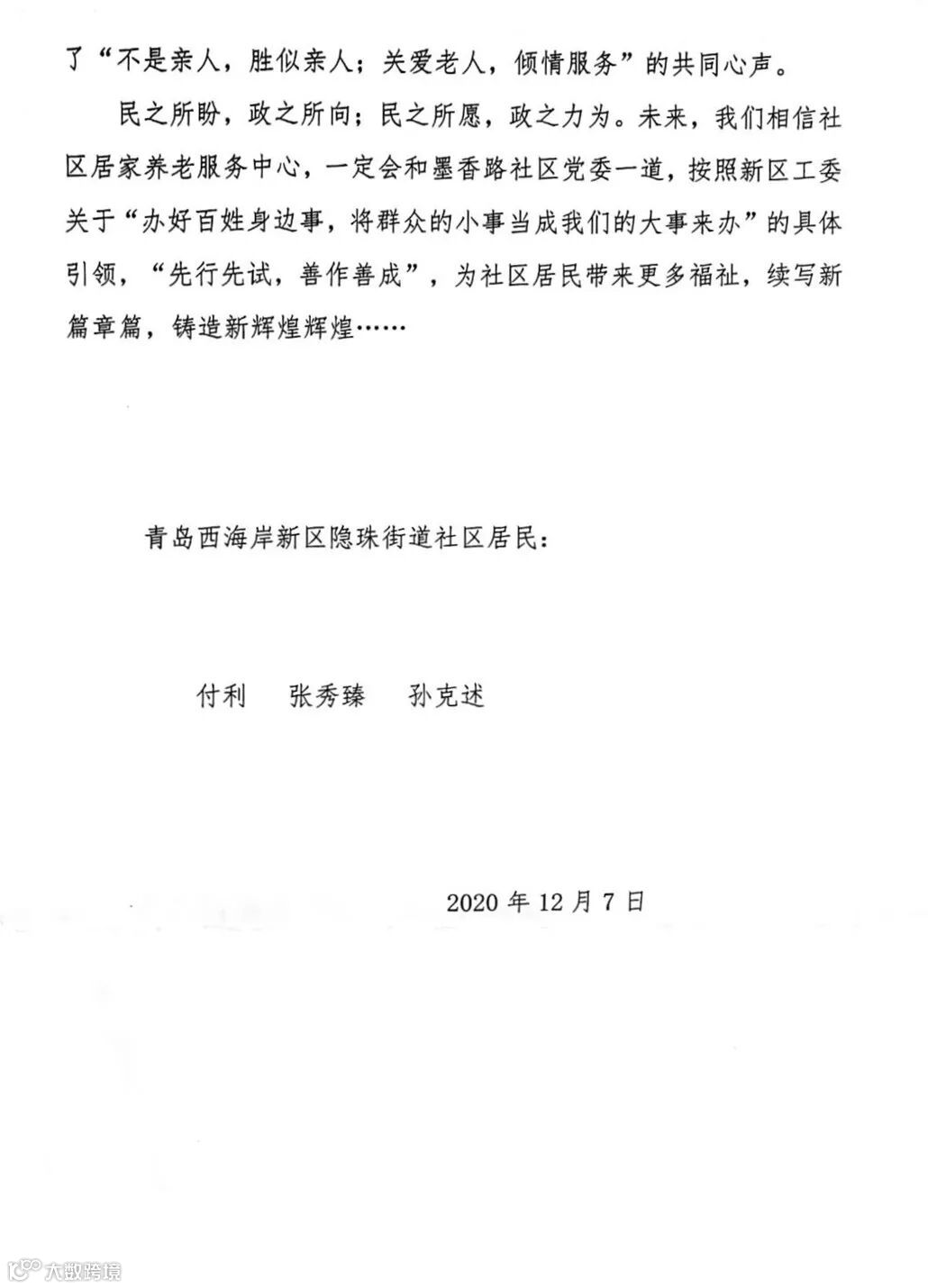 了“不是亲人，胜似亲人；关爱老人，倾情服务”的共同心声。

民之所盼，政之所向；民之所愿，政之力为。未来，我们相信社区居家养老服务中心，一定会和墨香路社区党委一道，按照新区工委关于“办好百姓身边事，将群众的小事当成我们的大事来办”的具体引领，“先行先试，善作善成”，为社区居民带来更多福祉，续写新篇章篇，铸造新辉煌辉煌……

青岛西海岸新区隐珠街道社区居民：

付利　张秀臻　孙克述

2020 年 12 月 7 日

大数跨境